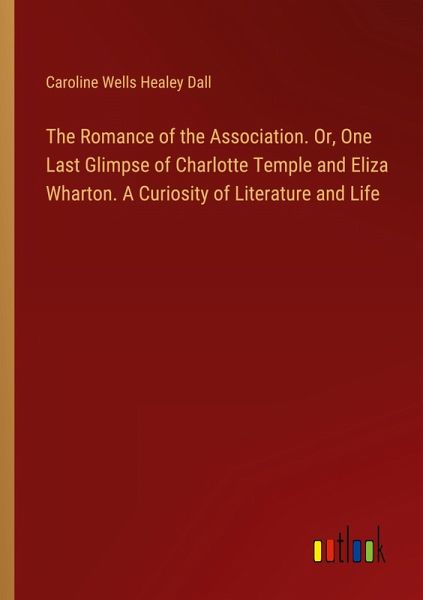 Caroline Wells Healey Dall

The Romance of the Association. Or, One Last Glimpse of Charlotte Temple and Eliza Wharton. A Curiosity of Literature and Life

outlook